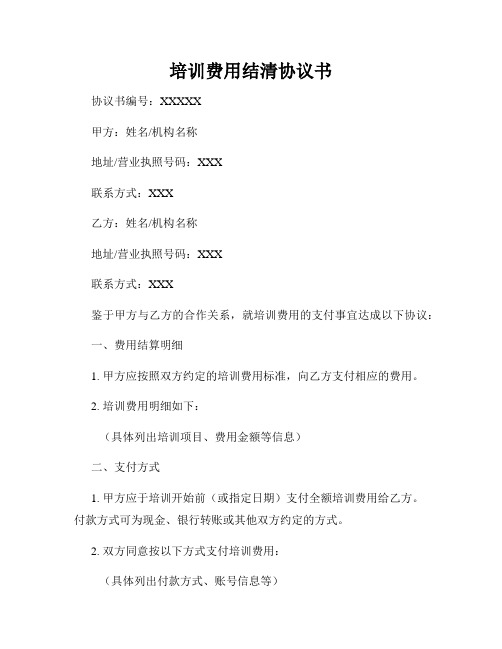 培训费用结清协议书

协议书编号：XXXXX

甲方：姓名/机构名称

地址/营业执照号码：XXX

联系方式：XXX

乙方：姓名/机构名称

地址/营业执照号码：XXX

联系方式：XXX

鉴于甲方与乙方的合作关系，就培训费用的支付事宜达成以下协议：

一、费用结算明细

1. 甲方应按照双方约定的培训费用标准，向乙方支付相应的费用。

2. 培训费用明细如下：

（具体列出培训项目、费用金额等信息）

二、支付方式

1. 甲方应于培训开始前（或指定日期）支付全额培训费用给乙方。付款方式可为现金、银行转账或其他双方约定的方式。

2. 双方同意按以下方式支付培训费用：

（具体列出付款方式、账号信息等）